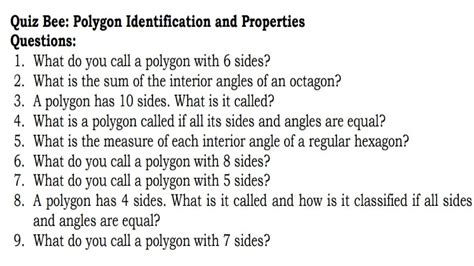 Quiz Bee: Polygon Identification and Properties
Questions:
1. What do you call a polygon with 6 sides?
2. What is the sum of the interior angles of an octagon?
3. A polygon has 10 sides. What is it called?
4. What is a polygon called if all its sides and angles are equal?
5. What is the measure of each interior angle of a regular hexagon?
6. What do you call a polygon with 8 sides?
7. What do you call a polygon with 5 sides?
8. A polygon has 4 sides. What is it called and how is it classified if all sides and angles are equal?
9. What do you call a polygon with 7 sides?